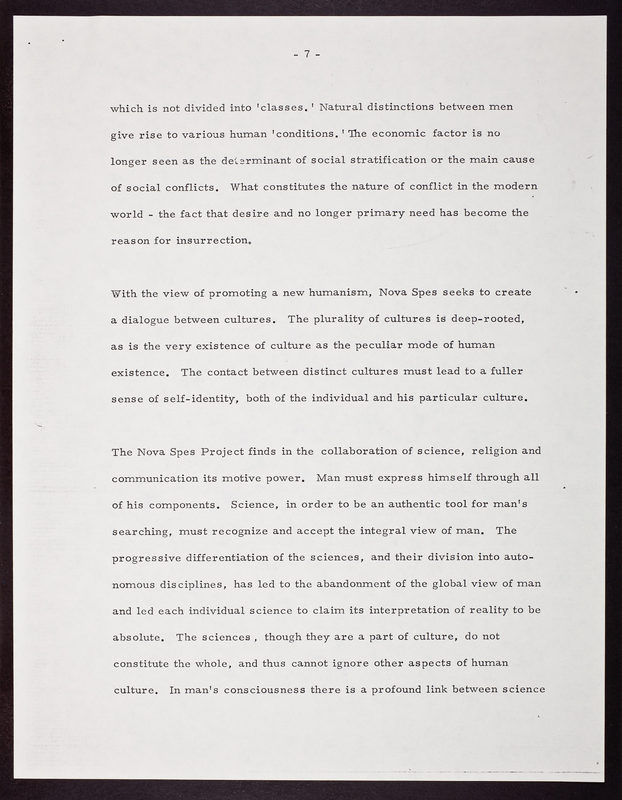 - 7 -

which is not divided into 'classes.' Natural distinctions between men give rise to various human 'conditions.' The economic factor is no longer seen as the determinant of social stratification or the main cause of social conflicts. What constitutes the nature of conflict in the modern world - the fact that desire and no longer primary need has become the reason for insurrection.

With the view of promoting a new humanism, Nova Spes seeks to create a dialogue between cultures. The plurality of cultures is deep-rooted, as is the very existence of culture as the peculiar mode of human existence. The contact between distinct cultures must lead to a fuller sense of self-identity, both of the individual and his particular culture.

The Nova Spes Project finds in the collaboration of science, religion and communication its motive power. Man must express himself through all of his components. Science, in order to be an authentic tool for man's searching, must recognize and accept the integral view of man. The progressive differentiation of the sciences, and their division into autonomous disciplines, has led to the abandonment of the global view of man and led each individual science to claim its interpretation of reality to be absolute. The sciences, though they are a part of culture, do not constitute the whole, and thus cannot ignore other aspects of human culture. In man's consciousness there is a profound link between science